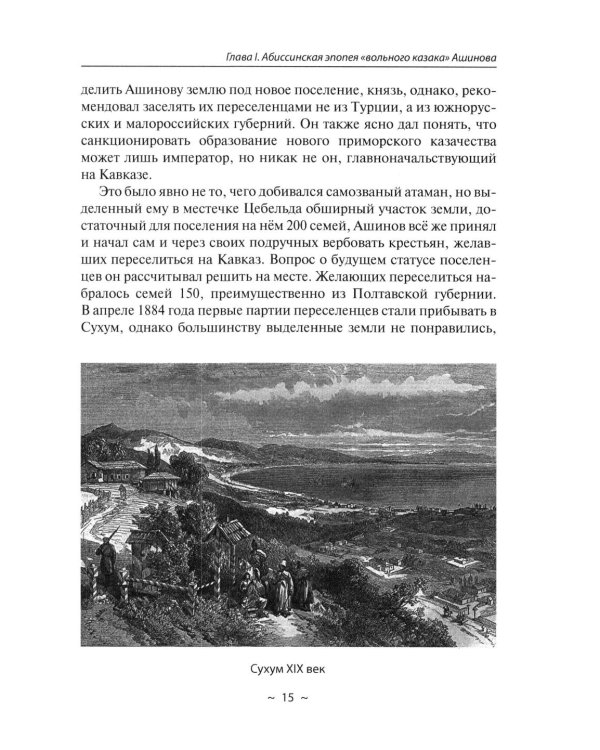 Глава I. Абиссинская эпопея «вольного казака» Ашинова

делить Ашинову землю под новое поселение, князь, однако, рекомендовал заселять их переселенцами не из Турции, а из южнорусских и малороссийских губерний. Он также ясно дал понять, что санкционировать образование нового приморского казачества может лишь император, но никак не он, главноначальствующий на Кавказе.

Это было явно не то, чего добивался самозваный атаман, но выделенный ему в местечке Цебельда обширный участок земли, достаточный для поселения на нём 200 семей, Ашинов всё же принял и начал сам и через своих подручных вербовать крестьян, желавших переселиться на Кавказ. Вопрос о будущем статусе поселенцев он рассчитывал решить на месте. Желающих переселиться набралось семей 150, преимущественно из Полтавской губернии. В апреле 1884 года первые партии переселенцев стали прибывать в Сухум, однако большинству выделенные земли не понравились,

Сухум XIX век

~ 15 ~